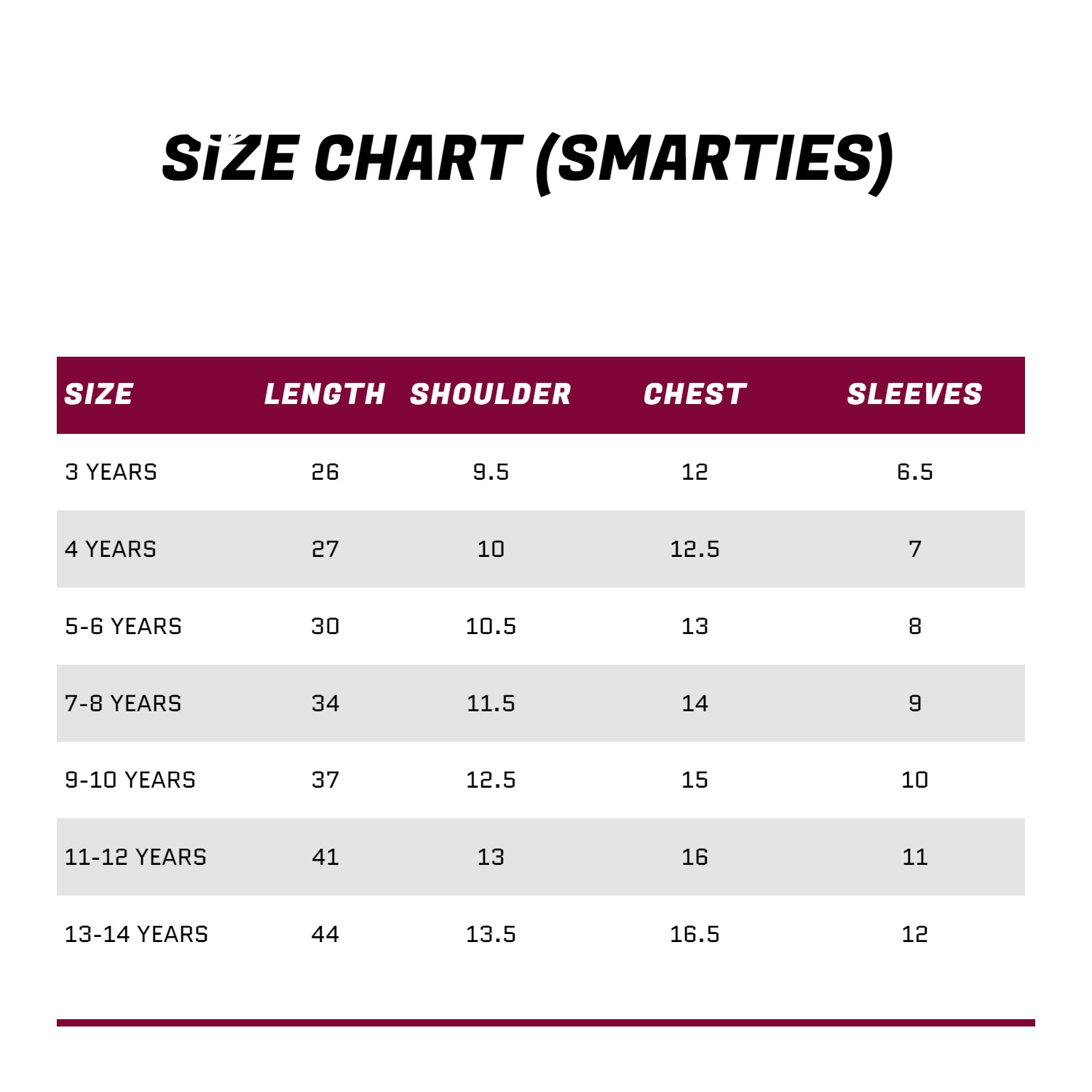 SIZE CHART (SMARTIES)

| SIZE | LENGTH | SHOULDER | CHEST | SLEEVES |
|---|---|---|---|---|
| 3 YEARS | 26 | 9.5 | 12 | 6.5 |
| 4 YEARS | 27 | 10 | 12.5 | 7 |
| 5-6 YEARS | 30 | 10.5 | 13 | 8 |
| 7-8 YEARS | 34 | 11.5 | 14 | 9 |
| 9-10 YEARS | 37 | 12.5 | 15 | 10 |
| 11-12 YEARS | 41 | 13 | 16 | 11 |
| 13-14 YEARS | 44 | 13.5 | 16.5 | 12 |